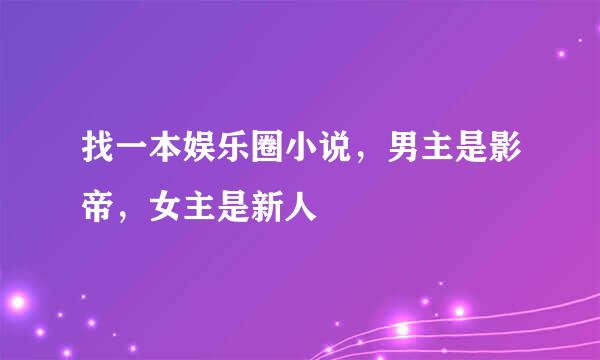 找一本娱乐圈小说，男主是影帝，女主是新人